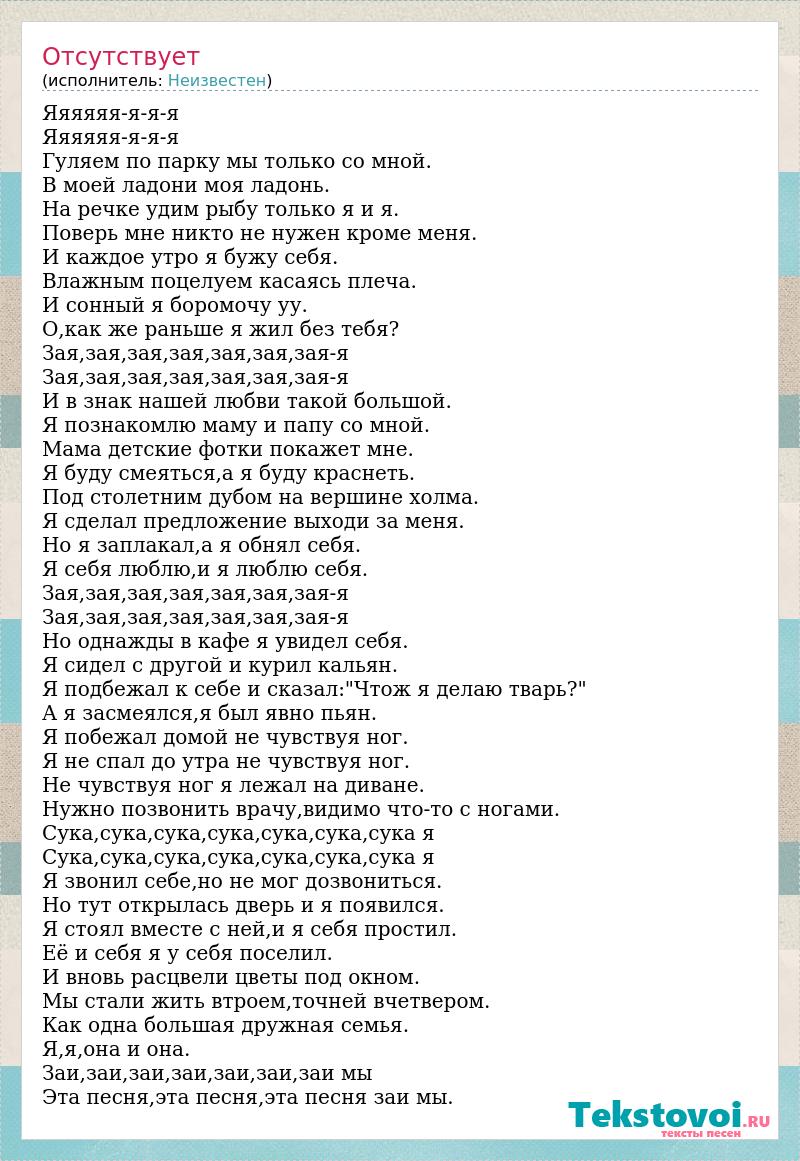 Отсутствует
(исполнитель: Неизвестен)

Яяяяяя-я-я-я
Яяяяяя-я-я-я
Гуляем по парку мы только со мной.
В моей ладони моя ладонь.
На речке удим рыбу только я и я.
Поверь мне никто не нужен кроме меня.
И каждое утро я бужу себя.
Влажным поцелуем касаясь плеча.
И сонный я боромочу уу.
О,как же раньше я жил без тебя?
Зая,зая,зая,зая,зая,зая,зая-я
Зая,зая,зая,зая,зая,зая,зая-я
И в знак нашей любви такой большой.
Я познакомлю маму и папу со мной.
Мама детские фотки покажет мне.
Я буду смеяться,а я буду краснеть.
Под столетним дубом на вершине холма.
Я сделал предложение выходи за меня.
Но я заплакал,а я обнял себя.
Я себя люблю,и я люблю себя.
Зая,зая,зая,зая,зая,зая,зая-я
Зая,зая,зая,зая,зая,зая,зая-я
Но однажды в кафе я увидел себя.
Я сидел с другой и курил кальян.
Я подбежал к себе и сказал:"Чтож я делаю тварь?"
А я засмеялся,я был явно пьян.
Я побежал домой не чувствуя ног.
Я не спал до утра не чувствуя ног.
Не чувствуя ног я лежал на диване.
Нужно позвонить врачу,видимо что-то с ногами.
Сука,сука,сука,сука,сука,сука,сука я
Сука,сука,сука,сука,сука,сука,сука я
Я звонил себе,но не мог дозвониться.
Но тут открылась дверь и я появился.
Я стоял вместе с ней,и я себя простил.
Её и себя я у себя поселил.
И вновь расцвели цветы под окном.
Мы стали жить втроем,точней вчетвером.
Как одна большая дружная семья.
Я,я,она и она.
Заи,заи,заи,заи,заи,заи,заи мы
Эта песня,эта песня,эта песня заи мы.

Tekstovoi.RU
тексты песен